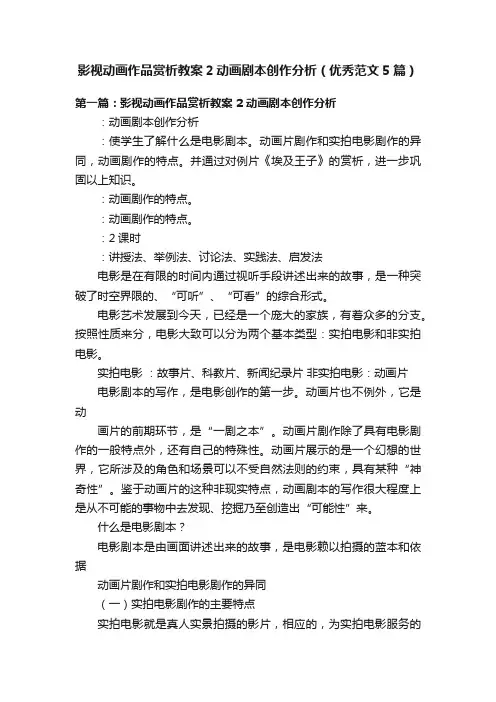 影视动画作品赏析教案2动画剧本创作分析（优秀范文5篇）

第一篇：影视动画作品赏析教案2动画剧本创作分析

：动画剧本创作分析

：使学生了解什么是电影剧本。动画片剧作和实拍电影剧作的异同，动画剧作的特点。并通过对例片《埃及王子》的赏析，进一步巩固以上知识。

：动画剧作的特点。

：动画剧作的特点。

：2课时

：讲授法、举例法、讨论法、实践法、启发法

电影是在有限的时间内通过视听手段讲述出来的故事，是一种突破了时空界限的、“可听”、“可看”的综合形式。

电影艺术发展到今天，已经是一个庞大的家族，有着众多的分支。按照性质来分，电影大致可以分为两个基本类型：实拍电影和非实拍电影。

实拍电影 ：故事片、科教片、新闻纪录片 非实拍电影：动画片

电影剧本的写作，是电影创作的第一步。动画片也不例外，它是动

画片的前期环节，是“一剧之本”。动画片剧作除了具有电影剧作的一般特点外，还有自己的特殊性。动画片展示的是一个幻想的世界，它所涉及的角色和场景可以不受自然法则的约束，具有某种“神奇性”。鉴于动画片的这种非现实特点，动画剧本的写作很大程度上是从不可能的事物中去发现、挖掘乃至创造出“可能性”来。

什么是电影剧本？

电影剧本是由画面讲述出来的故事，是电影赖以拍摄的蓝本和依据

动画片剧作和实拍电影剧作的异同

（一）实拍电影剧作的主要特点

实拍电影就是真人实景拍摄的影片，相应的，为实拍电影服务的